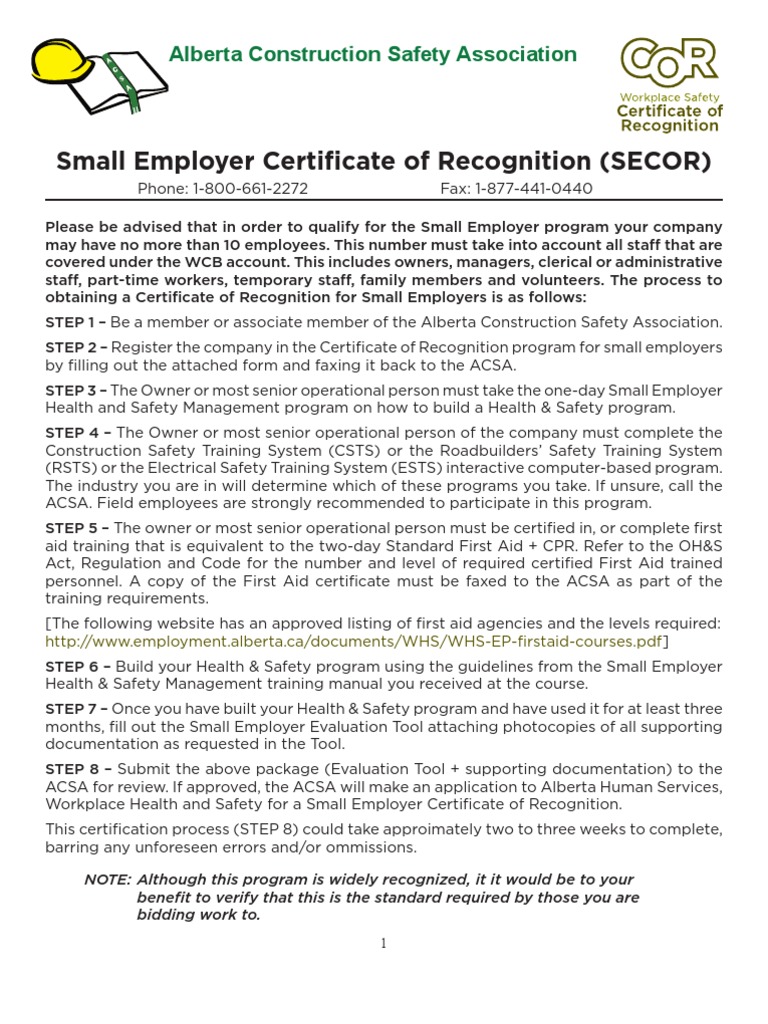 Alberta Construction Safety Association

COR
Workplace Safety
Certificate of
Recognition

Small Employer Certificate of Recognition (SECOR)

Phone: 1-800-661-2272 Fax: 1-877-441-0440

Please be advised that in order to qualify for the Small Employer program your company may have no more than 10 employees. This number must take into account all staff that are covered under the WCB account. This includes owners, managers, clerical or administrative staff, part-time workers, temporary staff, family members and volunteers. The process to obtaining a Certificate of Recognition for Small Employers is as follows:

STEP 1 – Be a member or associate member of the Alberta Construction Safety Association.

STEP 2 – Register the company in the Certificate of Recognition program for small employers by filling out the attached form and faxing it back to the ACSA.

STEP 3 – The Owner or most senior operational person must take the one-day Small Employer Health and Safety Management program on how to build a Health & Safety program.

STEP 4 – The Owner or most senior operational person of the company must complete the Construction Safety Training System (CSTS) or the Roadbuilders' Safety Training System (RSTS) or the Electrical Safety Training System (ESTS) interactive computer-based program. The industry you are in will determine which of these programs you take. If unsure, call the ACSA. Field employees are strongly recommended to participate in this program.

STEP 5 – The owner or most senior operational person must be certified in, or complete first aid training that is equivalent to the two-day Standard First Aid + CPR. Refer to the OH&S Act, Regulation and Code for the number and level of required certified First Aid trained personnel. A copy of the First Aid certificate must be faxed to the ACSA as part of the training requirements.

[The following website has an approved listing of first aid agencies and the levels required: http://www.employment.alberta.ca/documents/WHS/WHS-EP-firstaid-courses.pdf]

STEP 6 – Build your Health & Safety program using the guidelines from the Small Employer Health & Safety Management training manual you received at the course.

STEP 7 – Once you have built your Health & Safety program and have used it for at least three months, fill out the Small Employer Evaluation Tool attaching photocopies of all supporting documentation as requested in the Tool.

STEP 8 – Submit the above package (Evaluation Tool + supporting documentation) to the ACSA for review. If approved, the ACSA will make an application to Alberta Human Services, Workplace Health and Safety for a Small Employer Certificate of Recognition.

This certification process (STEP 8) could take approimately two to three weeks to complete, barring any unforeseen errors and/or ommissions.

NOTE: Although this program is widely recognized, it it would be to your benefit to verify that this is the standard required by those you are bidding work to.

1